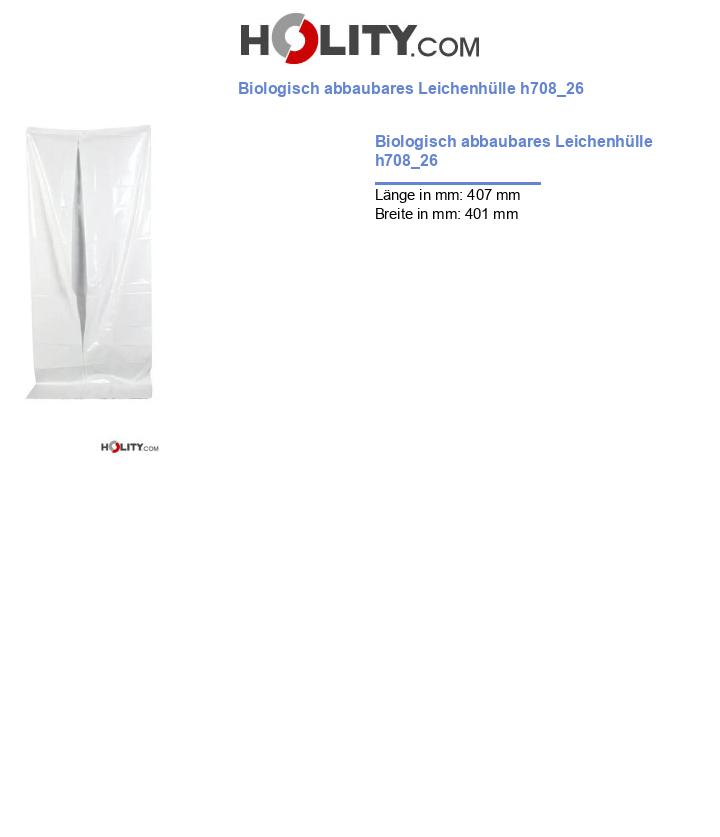 HOLITY.COM

Biologisch abbaubares Leichenhülle h708_26

Biologisch abbaubares Leichenhülle h708_26

Länge in mm: 407 mm
Breite in mm: 401 mm

HOLITY.COM